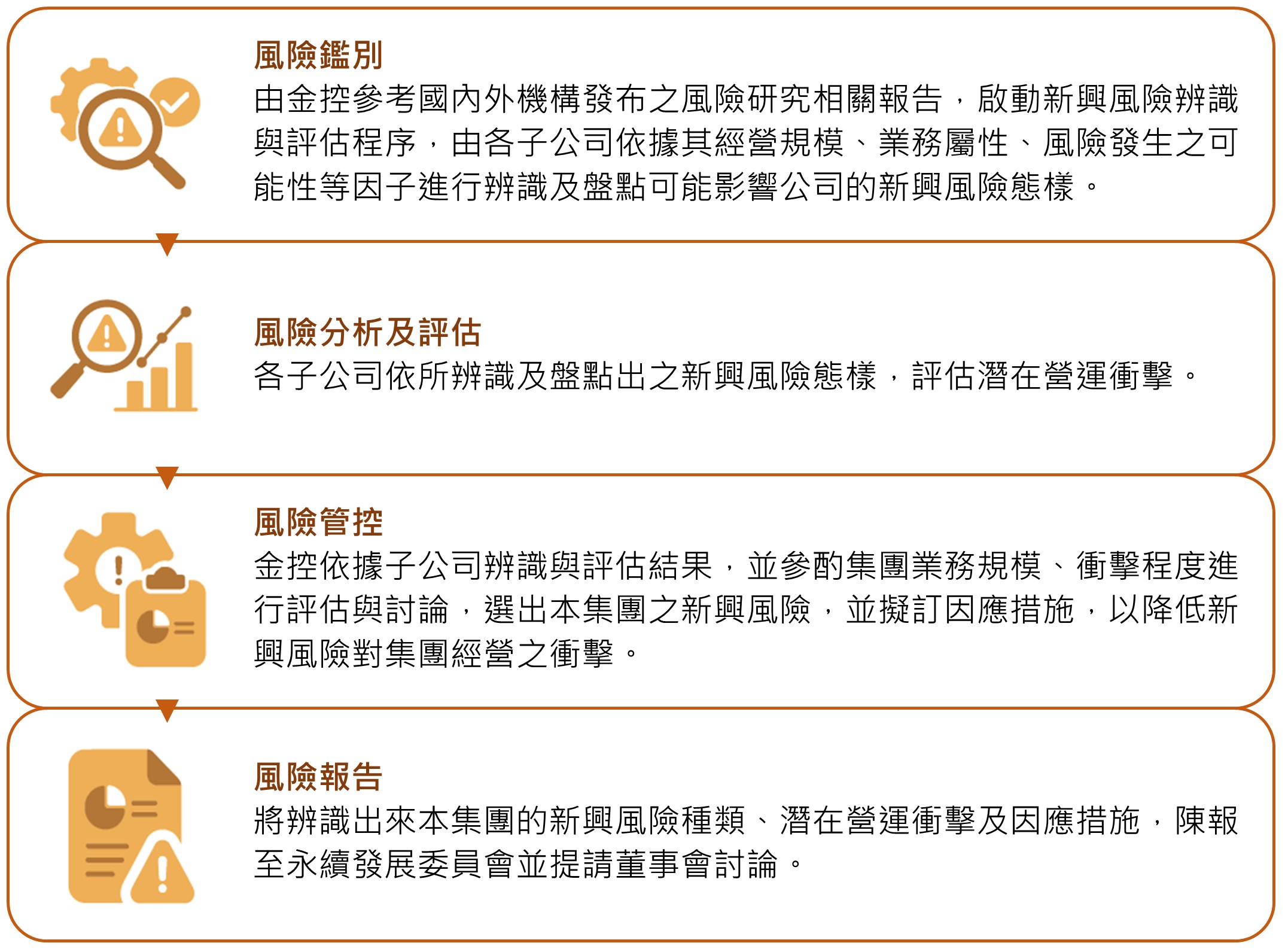 風險鑑別
由金控參考國內外機構發布之風險研究相關報告，啟動新興風險辨識與評估程序，由各子公司依據其經營規模、業務屬性、風險發生之可能性等因子進行辨識及盤點可能影響公司的新興風險態樣。

風險分析及評估
各子公司依所辨識及盤點出之新興風險態樣，評估潛在營運衝擊。

風險管控
金控依據子公司辨識與評估結果，並參酌集團業務規模、衝擊程度進行評估與討論，選出本集團之新興風險，並擬訂因應措施，以降低新興風險對集團經營之衝擊。

風險報告
將辨識出來本集團的新興風險種類、潛在營運衝擊及因應措施，陳報至永續發展委員會並提請董事會討論。